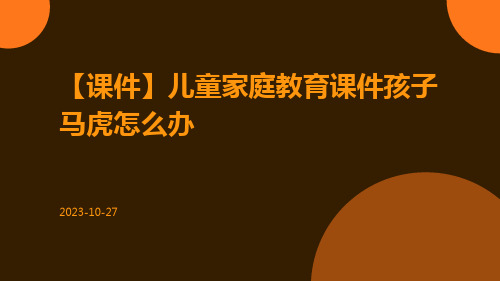 【课件】儿童家庭教育课件孩子马虎怎么办

2023-10-27